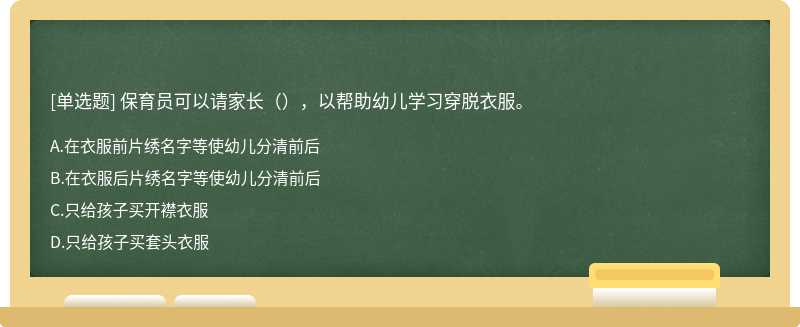 [单选题] 保育员可以请家长（），以帮助幼儿学习穿脱衣服。

A.在衣服前片绣名字等使幼儿分清前后

B.在衣服后片绣名字等使幼儿分清前后

C.只给孩子买开襟衣服

D.只给孩子买套头衣服